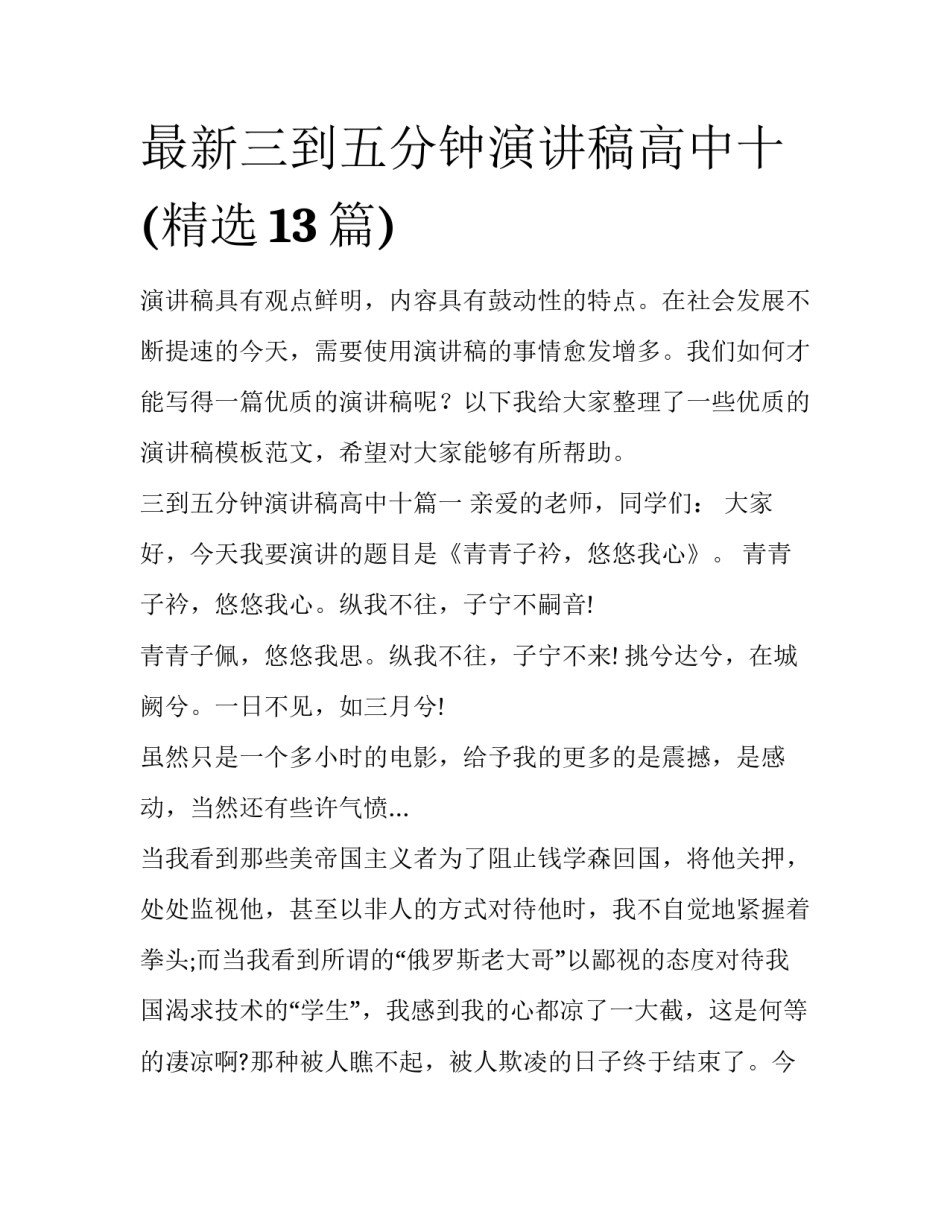 最新三到五分钟演讲稿高中十(精选 13 篇)

演讲稿具有观点鲜明，内容具有鼓动性的特点。在社会发展不断提速的今天，需要使用演讲稿的事情愈发增多。我们如何才能写得一篇优质的演讲稿呢？以下我给大家整理了一些优质的演讲稿模板范文，希望对大家能够有所帮助。

三到五分钟演讲稿高中十篇一 亲爱的老师，同学们： 大家好，今天我要演讲的题目是《青青子衿，悠悠我心》。 青青子衿，悠悠我心。纵我不往，子宁不嗣音!

青青子佩，悠悠我思。纵我不往，子宁不来! 挑兮达兮，在城阙兮。一日不见，如三月兮!

虽然只是一个多小时的电影，给予我的更多的是震撼，是感动，当然还有些许气愤...

当我看到那些美帝国主义者为了阻止钱学森回国，将他关押，处处监视他，甚至以非人的方式对待他时，我不自觉地紧握着拳头;而当我看到所谓的“俄罗斯老大哥”以鄙视的态度对待我国渴求技术的“学生”，我感到我的心都凉了一大截，这是何等的凄凉啊?那种被人瞧不起，被人欺凌的日子终于结束了。今